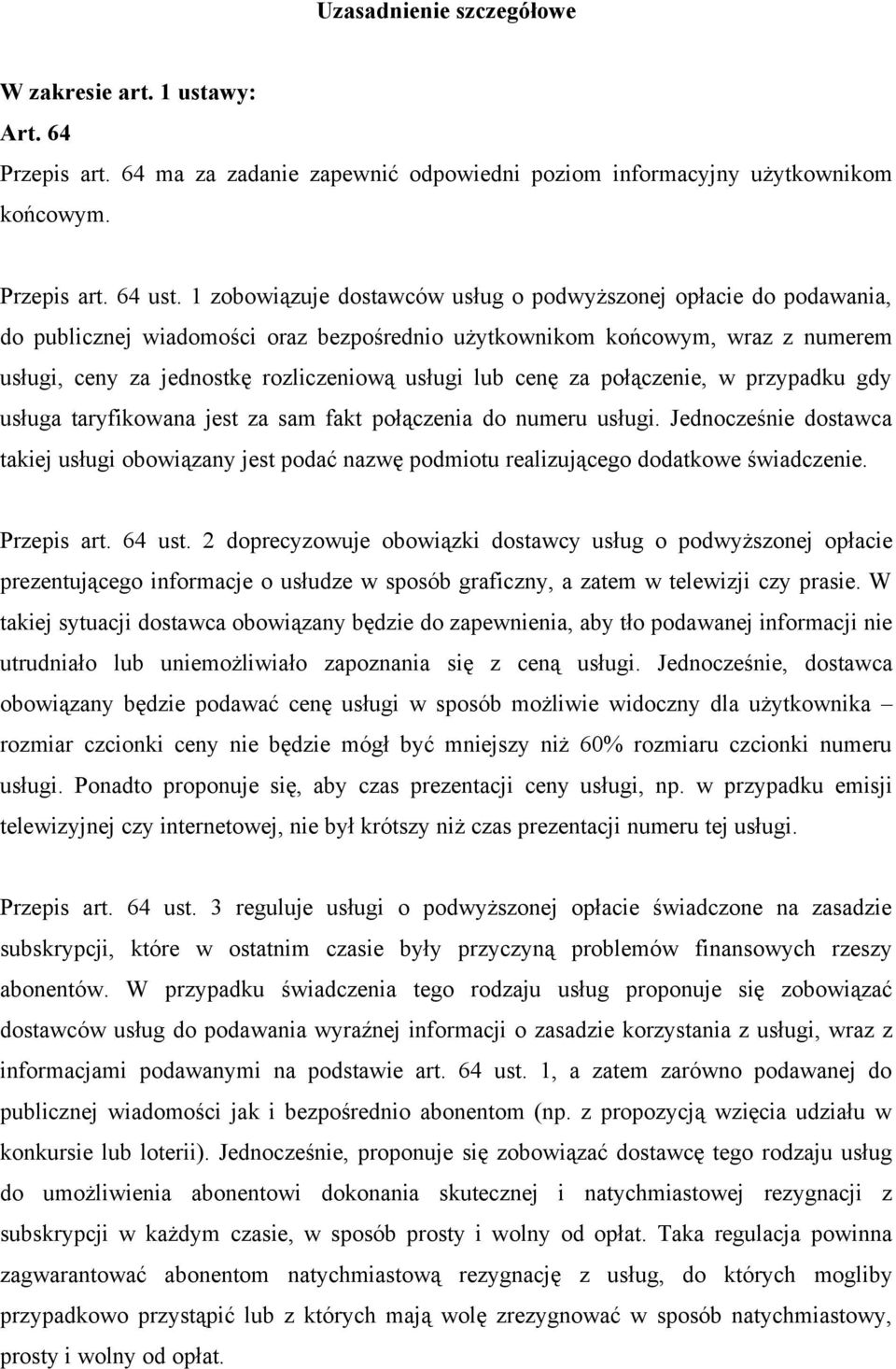 Uzasadnienie szczegółowe

W zakresie art. 1 ustawy:

Art. 64

Przepis art. 64 ma za zadanie zapewnić odpowiedni poziom informacyjny użytkownikom końcowym.

Przepis art. 64 ust. 1 zobowiązuje dostawców usług o podwyższonej opłacie do podawania, do publicznej wiadomości oraz bezpośrednio użytkownikom końcowym, wraz z numerem usługi, ceny za jednostkę rozliczeniową usługi lub cenę za połączenie, w przypadku gdy usługa taryfikowana jest za sam fakt połączenia do numeru usługi. Jednocześnie dostawca takiej usługi obowiązany jest podać nazwę podmiotu realizującego dodatkowe świadczenie.

Przepis art. 64 ust. 2 doprecyzowuje obowiązki dostawcy usług o podwyższonej opłacie prezentującego informacje o usłudze w sposób graficzny, a zatem w telewizji czy prasie. W takiej sytuacji dostawca obowiązany będzie do zapewnienia, aby tło podawanej informacji nie utrudniało lub uniemożliwiało zapoznania się z ceną usługi. Jednocześnie, dostawca obowiązany będzie podawać cenę usługi w sposób możliwie widoczny dla użytkownika – rozmiar czcionki ceny nie będzie mógł być mniejszy niż 60% rozmiaru czcionki numeru usługi. Ponadto proponuje się, aby czas prezentacji ceny usługi, np. w przypadku emisji telewizyjnej czy internetowej, nie był krótszy niż czas prezentacji numeru tej usługi.

Przepis art. 64 ust. 3 reguluje usługi o podwyższonej opłacie świadczone na zasadzie subskrypcji, które w ostatnim czasie były przyczyną problemów finansowych rzeszy abonentów. W przypadku świadczenia tego rodzaju usług proponuje się zobowiązać dostawców usług do podawania wyraźnej informacji o zasadzie korzystania z usługi, wraz z informacjami podawanymi na podstawie art. 64 ust. 1, a zatem zarówno podawanej do publicznej wiadomości jak i bezpośrednio abonentom (np. z propozycją wzięcia udziału w konkursie lub loterii). Jednocześnie, proponuje się zobowiązać dostawcę tego rodzaju usług do umożliwienia abonentowi dokonania skutecznej i natychmiastowej rezygnacji z subskrypcji w każdym czasie, w sposób prosty i wolny od opłat. Taka regulacja powinna zagwarantować abonentom natychmiastową rezygnację z usług, do których mogliby przypadkowo przystąpić lub z których mają wolę zrezygnować w sposób natychmiastowy, prosty i wolny od opłat.